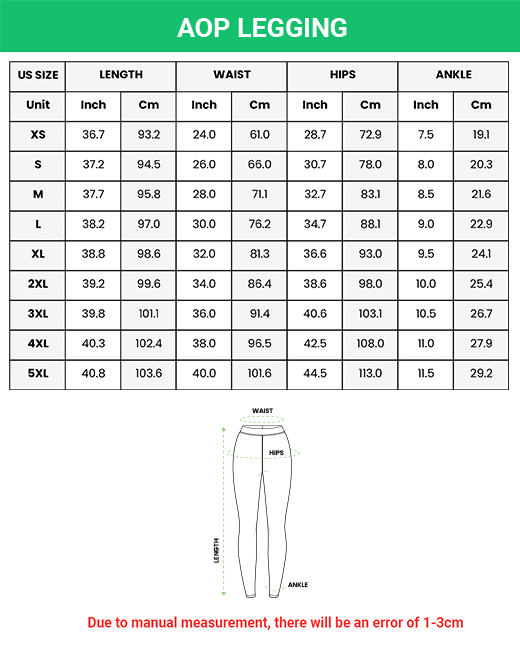 AOP LEGGING

| US SIZE | LENGTH | | WAIST | | HIPS | | ANKLE | |
|---|---|---|---|---|---|---|---|---|
| Unit | Inch | Cm | Inch | Cm | Inch | Cm | Inch | Cm |
| XS | 36.7 | 93.2 | 24.0 | 61.0 | 28.7 | 72.9 | 7.5 | 19.1 |
| S | 37.2 | 94.5 | 26.0 | 66.0 | 30.7 | 78.0 | 8.0 | 20.3 |
| M | 37.7 | 95.8 | 28.0 | 71.1 | 32.7 | 83.1 | 8.5 | 21.6 |
| L | 38.2 | 97.0 | 30.0 | 76.2 | 34.7 | 88.1 | 9.0 | 22.9 |
| XL | 38.8 | 98.6 | 32.0 | 81.3 | 36.6 | 93.0 | 9.5 | 24.1 |
| 2XL | 39.2 | 99.6 | 34.0 | 86.4 | 38.6 | 98.0 | 10.0 | 25.4 |
| 3XL | 39.8 | 101.1 | 36.0 | 91.4 | 40.6 | 103.1 | 10.5 | 26.7 |
| 4XL | 40.3 | 102.4 | 38.0 | 96.5 | 42.5 | 108.0 | 11.0 | 27.9 |
| 5XL | 40.8 | 103.6 | 40.0 | 101.6 | 44.5 | 113.0 | 11.5 | 29.2 |

WAIST
HIPS
LENGTH
ANKLE

Due to manual measurement, there will be an error of 1-3cm